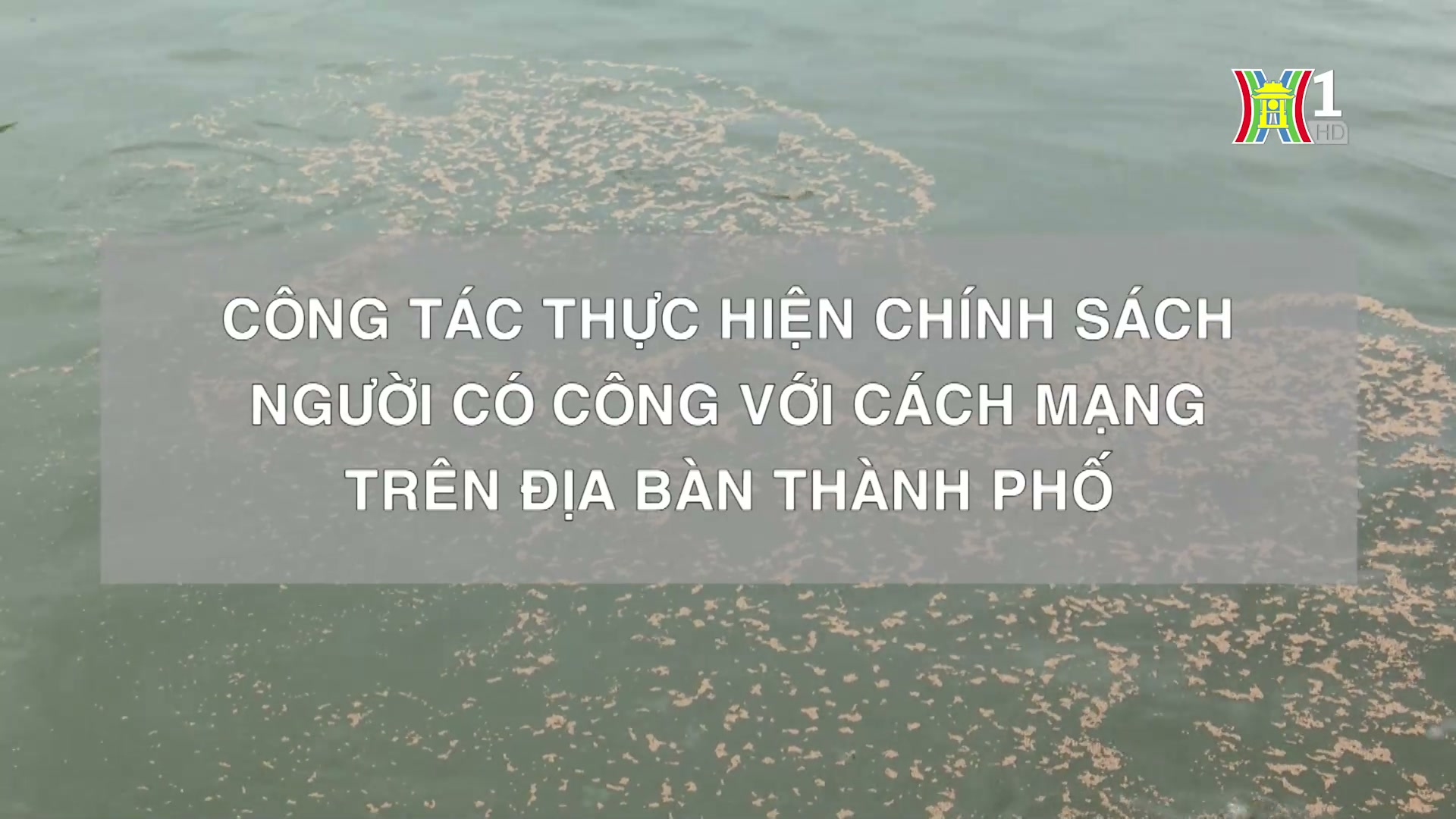 1
HD

CÔNG TÁC THỰC HIỆN CHÍNH SÁCH NGƯỜI CÓ CÔNG VỚI CÁCH MẠNG TRÊN ĐỊA BÀN THÀNH PHỐ